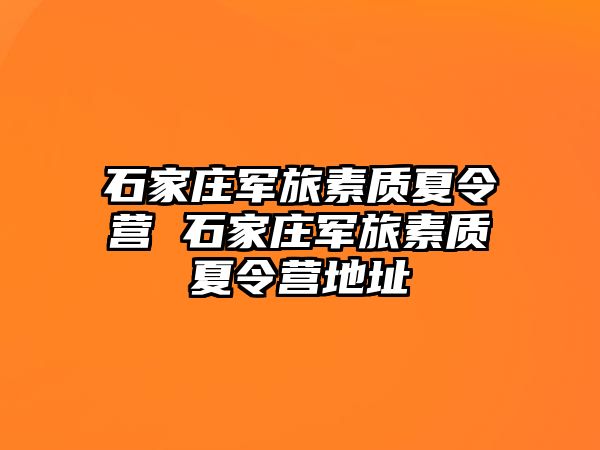 石家庄军旅素质夏令营 石家庄军旅素质夏令营地址